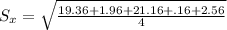 $S_x = \sqrt{\frac{19.36+1.96+21.16+.16+2.56}{4}}$